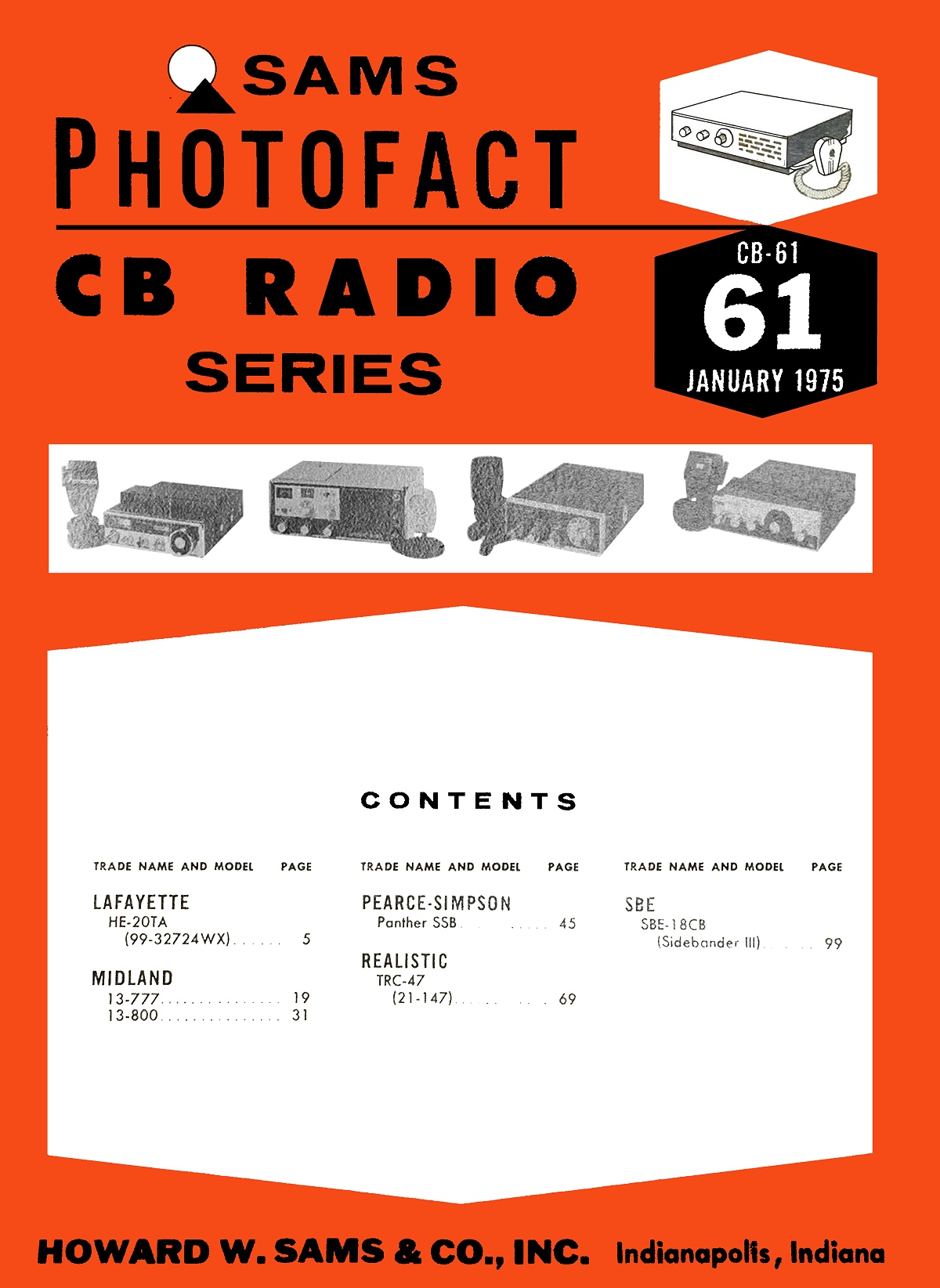 SAMS

PHOTOFACT

CB RADIO SERIES

CB-61
61
JANUARY 1975

CONTENTS

TRADE NAME AND MODEL PAGE

LAFAYETTE
HE-20TA
(99-32724WX) 5

MIDLAND
13-777 19
13-800 31

TRADE NAME AND MODEL PAGE

PEARCE-SIMPSON
Panther SSB 45

REALISTIC
TRC-47
(21-147) 69

TRADE NAME AND MODEL PAGE

SBE
SBE-18CB
(Sidebander III) 99

HOWARD W. SAMS & CO., INC. Indianapolis, Indiana